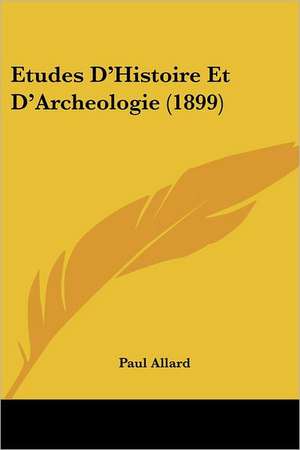 Etudes D'Histoire Et D'Archeologie (1899)

Paul Allard